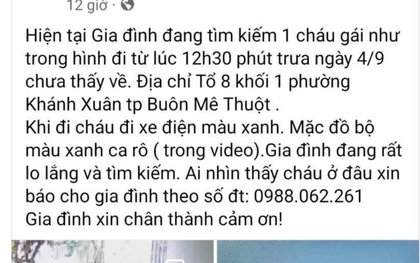 12 giờ ·

Hiện tại Gia đình đang tìm kiếm 1 cháu gái như trong hình đi từ lúc 12h30 phút trưa ngày 4/9 chưa thấy về. Địa chỉ Tổ 8 khối 1 phường Khánh Xuân tp Buôn Mê Thuột .
Khi đi cháu đi xe điện màu xanh. Mặc đồ bộ màu xanh ca rô ( trong video).Gia đình đang rất lo lắng và tìm kiếm. Ai nhìn thấy cháu ở đâu xin báo cho gia đình theo số đt: 0988.062.261
Gia đình xin chân thành cảm ơn!